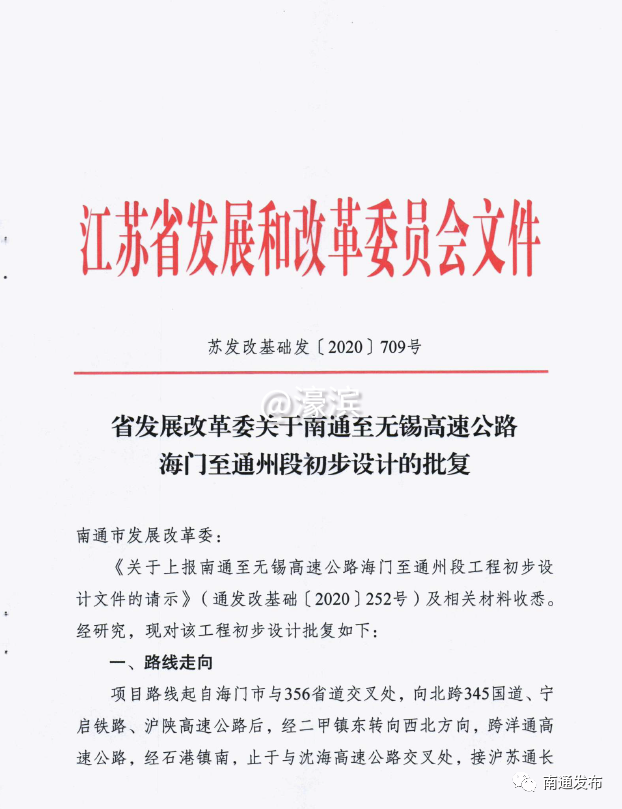 江苏省发展和改革委员会文件

苏发改基础发〔2020〕709号

@濠滨

省发展改革委关于南通至无锡高速公路海门至通州段初步设计的批复

南通市发展改革委：

《关于上报南通至无锡高速公路海门至通州段工程初步设计文件的请示》（通发改基础〔2020〕252号）及相关材料收悉。经研究，现对该工程初步设计批复如下：

一、路线走向

项目路线起自海门市与356省道交叉处，向北跨345国道、宁启铁路、沪陕高速公路后，经二甲镇东转向西北方向，跨洋通高速公路，经石港镇南，止于与沈海高速公路交叉处，接沪苏通长

南通发布